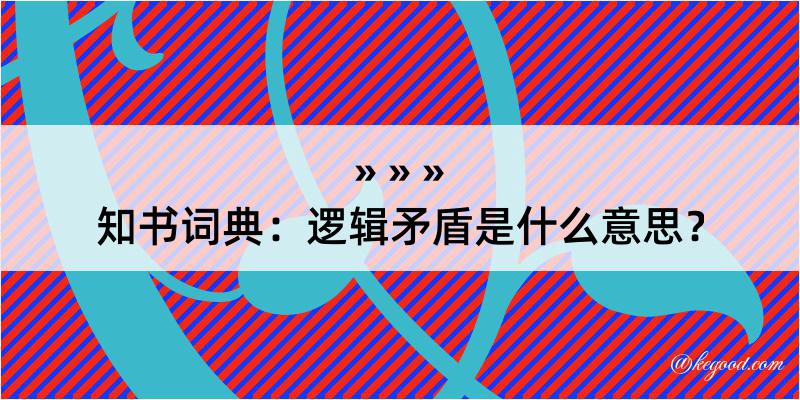 » » »
知书词典：逻辑矛盾是什么意思？

@kegood.com